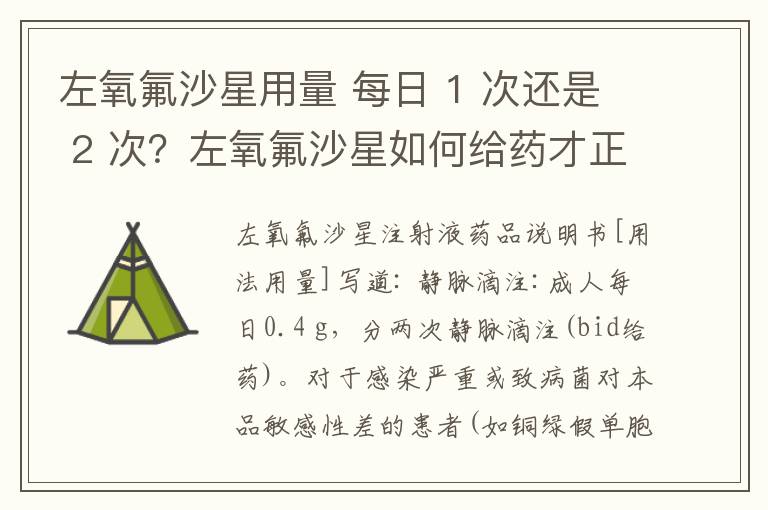 左氧氟沙星用量 每日 1 次还是 2 次？左氧氟沙星如何给药才正

左氧氟沙星注射液药品说明书[用法用量]写道：静脉滴注：成人每日0.4g，分两次静脉滴注(bid给药)。对于感染严重或致病菌对本品敏感性差的患者(如铜绿假单胞